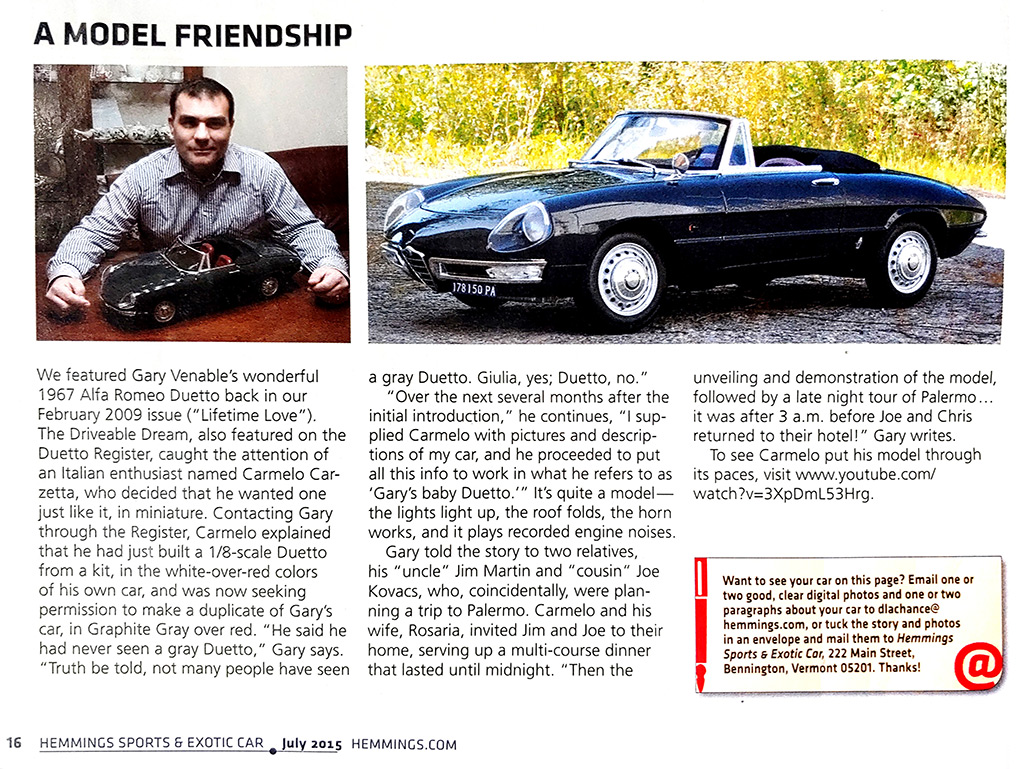 A MODEL FRIENDSHIP

178150 PA

We featured Gary Venable's wonderful 1967 Alfa Romeo Duetto back in our February 2009 issue ("Lifetime Love"). The Driveable Dream, also featured on the Duetto Register, caught the attention of an Italian enthusiast named Carmelo Carzetta, who decided that he wanted one just like it, in miniature. Contacting Gary through the Register, Carmelo explained that he had just built a 1/8-scale Duetto from a kit, in the white-over-red colors of his own car, and was now seeking permission to make a duplicate of Gary's car, in Graphite Gray over red. "He said he had never seen a gray Duetto," Gary says. "Truth be told, not many people have seen a gray Duetto. Giulia, yes; Duetto, no."

"Over the next several months after the initial introduction," he continues, "I supplied Carmelo with pictures and descriptions of my car, and he proceeded to put all this info to work in what he refers to as 'Gary's baby Duetto.'" It's quite a model—the lights light up, the roof folds, the horn works, and it plays recorded engine noises.

Gary told the story to two relatives, his "uncle" Jim Martin and "cousin" Joe Kovacs, who, coincidentally, were planning a trip to Palermo. Carmelo and his wife, Rosaria, invited Jim and Joe to their home, serving up a multi-course dinner that lasted until midnight. "Then the unveiling and demonstration of the model, followed by a late night tour of Palermo… it was after 3 a.m. before Joe and Chris returned to their hotel!" Gary writes.

To see Carmelo put his model through its paces, visit www.youtube.com/watch?v=3XpDmL53Hrg.

Want to see your car on this page? Email one or two good, clear digital photos and one or two paragraphs about your car to dlachance@hemmings.com, or tuck the story and photos in an envelope and mail them to Hemmings Sports & Exotic Car, 222 Main Street, Bennington, Vermont 05201. Thanks!

@

16 HEMMINGS SPORTS & EXOTIC CAR July 2015 HEMMINGS.COM